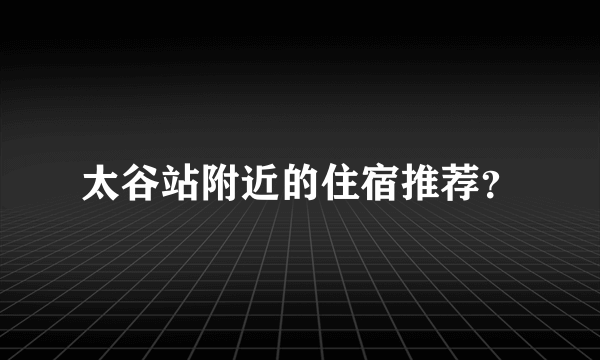 太谷站附近的住宿推荐?